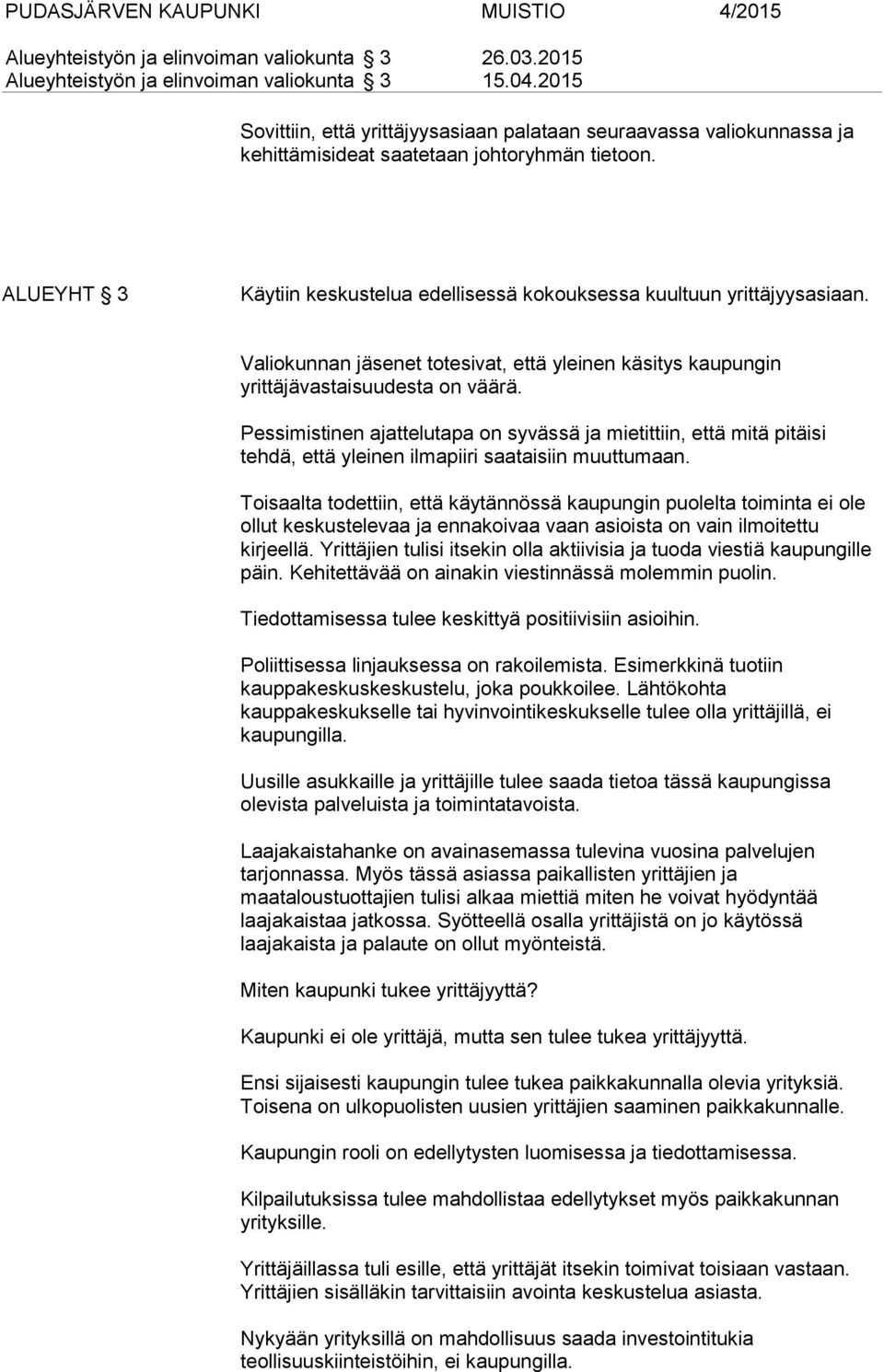 PUDASJÄRVEN KAUPUNKI MUISTIO 4/2015

Alueyhteistyön ja elinvoiman valiokunta § 3 26.03.2015
Alueyhteistyön ja elinvoiman valiokunta § 3 15.04.2015

Sovittiin, että yrittäjyysasiaan palataan seuraavassa valiokunnassa ja kehittämisideat saatetaan johtoryhmän tietoon.

ALUEYHT § 3 Käytiin keskustelua edellisessä kokouksessa kuultuun yrittäjyysasiaan.

Valiokunnan jäsenet totesivat, että yleinen käsitys kaupungin yrittäjävastaisuudesta on väärä.

Pessimistinen ajattelutapa on syvässä ja mietittiin, että mitä pitäisi tehdä, että yleinen ilmapiiri saataisiin muuttumaan.

Toisaalta todettiin, että käytännössä kaupungin puolelta toiminta ei ole ollut keskustelevaa ja ennakoivaa vaan asioista on vain ilmoitettu kirjeellä. Yrittäjien tulisi itsekin olla aktiivisia ja tuoda viestiä kaupungille päin. Kehitettävää on ainakin viestinnässä molemmin puolin.

Tiedottamisessa tulee keskittyä positiivisiin asioihin.

Poliittisessa linjauksessa on rakoilemista. Esimerkkinä tuotiin kauppakeskuskeskustelu, joka poukkoilee. Lähtökohta kauppakeskukselle tai hyvinvointikeskukselle tulee olla yrittäjillä, ei kaupungilla.

Uusille asukkaille ja yrittäjille tulee saada tietoa tässä kaupungissa olevista palveluista ja toimintatavoista.

Laajakaistahanke on avainasemassa tulevina vuosina palvelujen tarjonnassa. Myös tässä asiassa paikallisten yrittäjien ja maataloustuottajien tulisi alkaa miettiä miten he voivat hyödyntää laajakaistaa jatkossa. Syötteellä osalla yrittäjistä on jo käytössä laajakaista ja palaute on ollut myönteistä.

Miten kaupunki tukee yrittäjyyttä?

Kaupunki ei ole yrittäjä, mutta sen tulee tukea yrittäjyyttä.

Ensi sijaisesti kaupungin tulee tukea paikkakunnalla olevia yrityksiä. Toisena on ulkopuolisten uusien yrittäjien saaminen paikkakunnalle.

Kaupungin rooli on edellytysten luomisessa ja tiedottamisessa.

Kilpailutuksissa tulee mahdollistaa edellytykset myös paikkakunnan yrityksille.

Yrittäjäillassa tuli esille, että yrittäjät itsekin toimivat toisiaan vastaan. Yrittäjien sisälläkin tarvittaisiin avointa keskustelua asiasta.

Nykyään yrityksillä on mahdollisuus saada investointitukia teollisuuskiinteistöihin, ei kaupungilla.